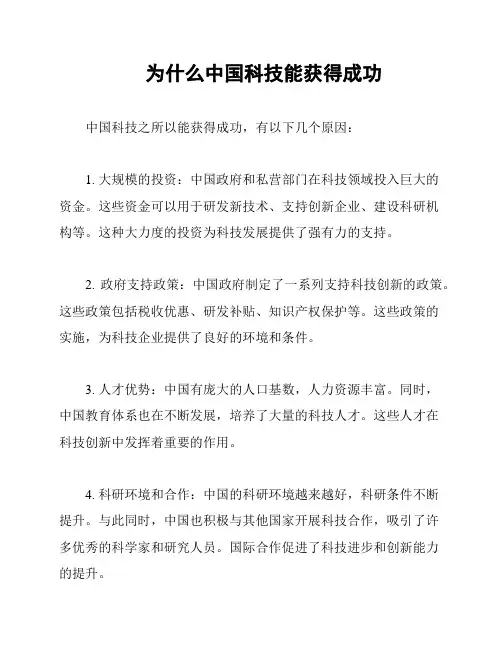 为什么中国科技能获得成功

中国科技之所以能获得成功，有以下几个原因：

1. 大规模的投资：中国政府和私营部门在科技领域投入巨大的资金。这些资金可以用于研发新技术、支持创新企业、建设科研机构等。这种大力度的投资为科技发展提供了强有力的支持。

2. 政府支持政策：中国政府制定了一系列支持科技创新的政策。这些政策包括税收优惠、研发补贴、知识产权保护等。这些政策的实施，为科技企业提供了良好的环境和条件。

3. 人才优势：中国有庞大的人口基数，人力资源丰富。同时，中国教育体系也在不断发展，培养了大量的科技人才。这些人才在科技创新中发挥着重要的作用。

4. 科研环境和合作：中国的科研环境越来越好，科研条件不断提升。与此同时，中国也积极与其他国家开展科技合作，吸引了许多优秀的科学家和研究人员。国际合作促进了科技进步和创新能力的提升。